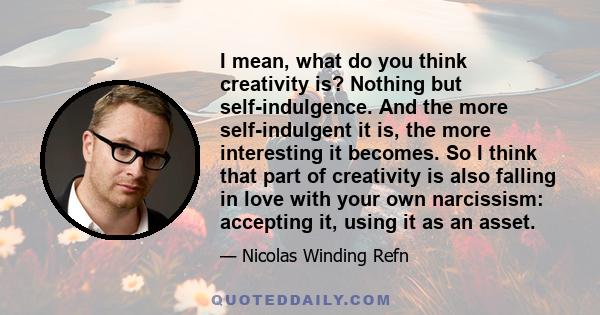 I mean, what do you think creativity is? Nothing but self-indulgence. And the more self-indulgent it is, the more interesting it becomes. So I think that part of creativity is also falling in love with your own narcissism: accepting it, using it as an asset.

— Nicolas Winding Refn

QUOTEDDAILY.COM